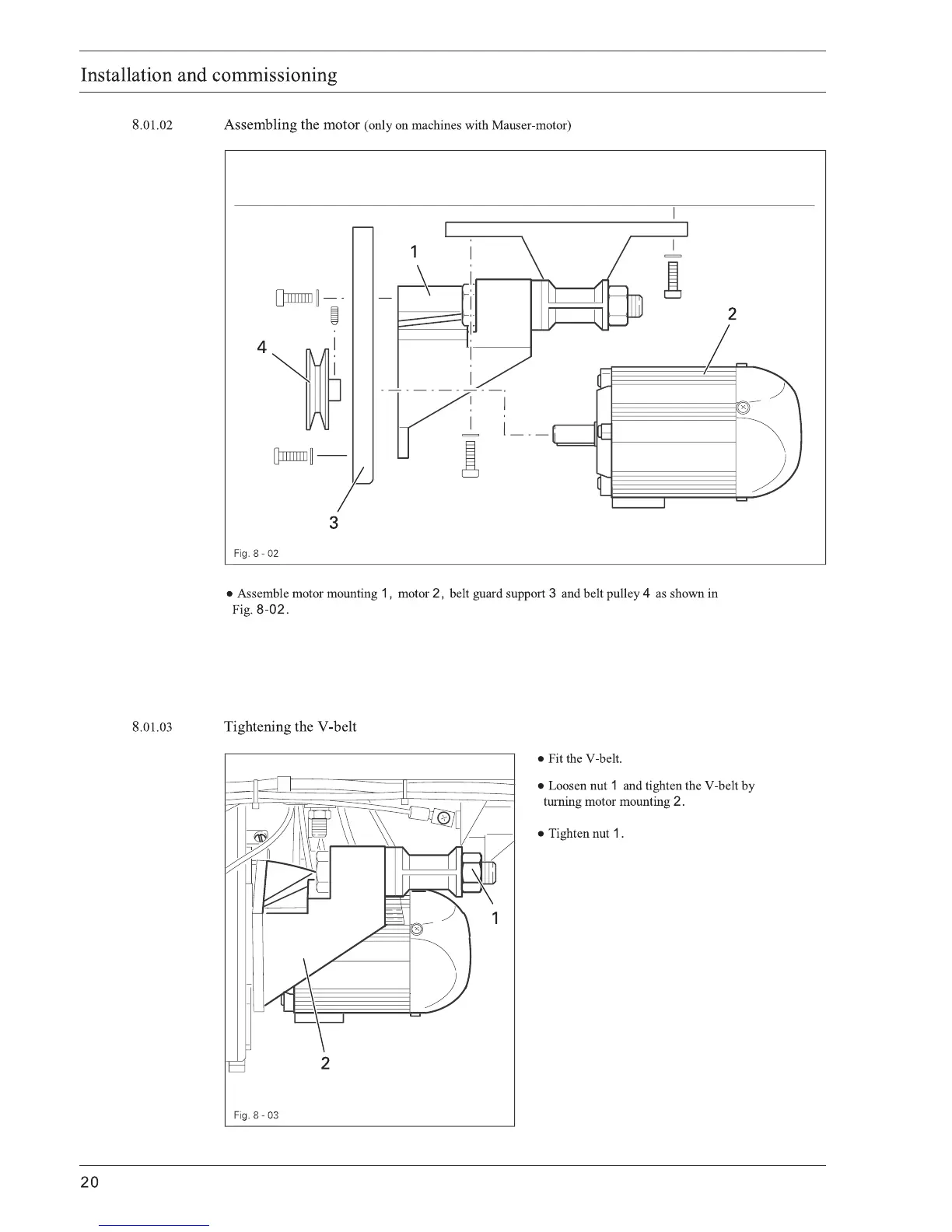 Installation and commissioning

8.01.02 Assembling the motor (only on machines with Mauser-motor)

1

2

4

3

Fig. 8 - 02

● Assemble motor mounting 1, motor 2, belt guard support 3 and belt pulley 4 as shown in Fig. 8-02.

8.01.03 Tightening the V-belt

1

2

Fig. 8 - 03

● Fit the V-belt.

● Loosen nut 1 and tighten the V-belt by turning motor mounting 2.

● Tighten nut 1.

20